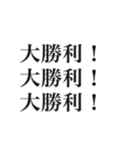 大勝利！
大勝利！
大勝利！